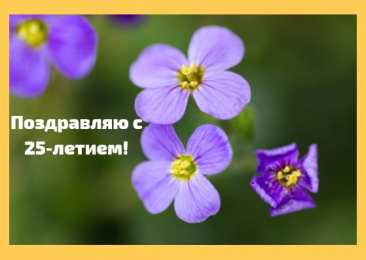 Поздравляю с 25-летием!